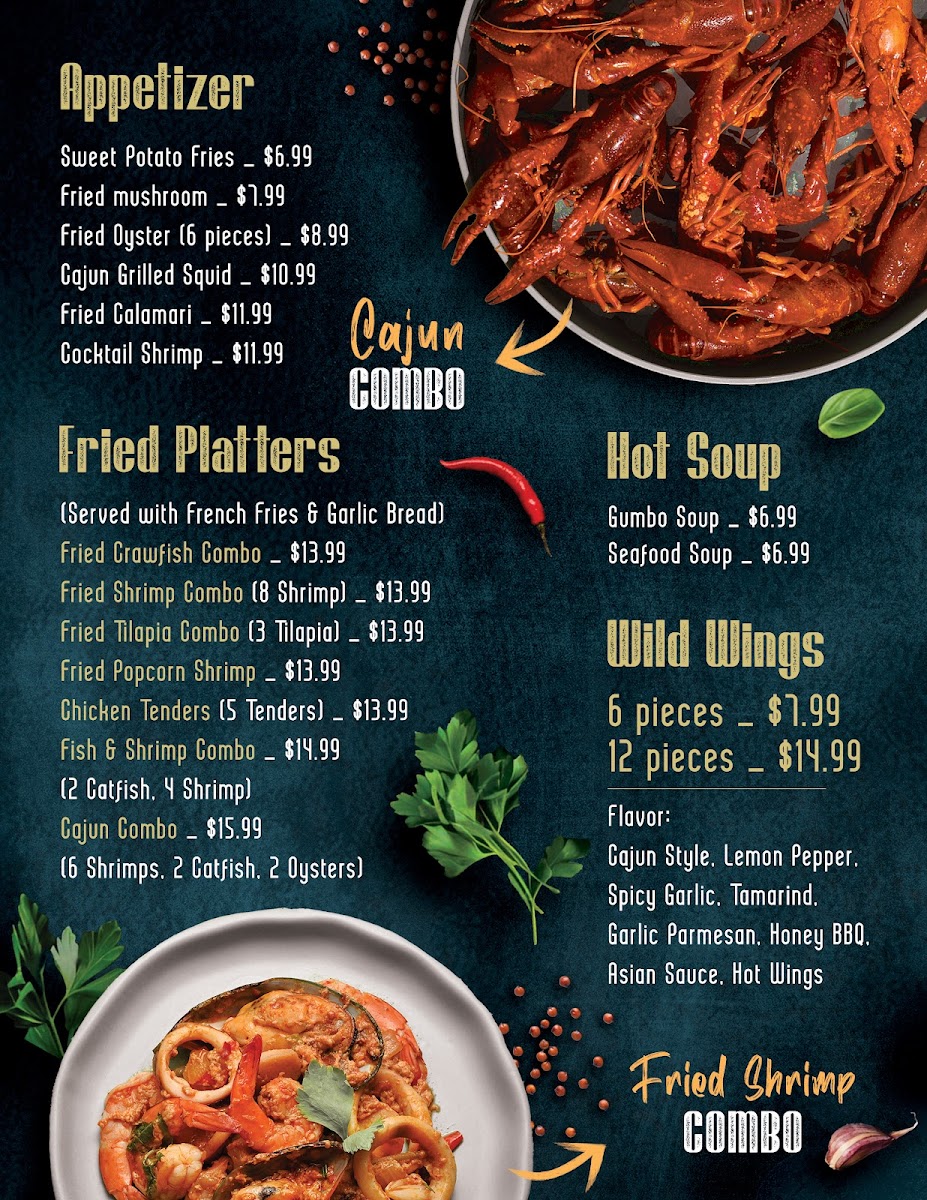 Appetizer

Sweet Potato Fries _ $6.99
Fried mushroom _ $7.99
Fried Oyster (6 pieces) _ $8.99
Cajun Grilled Squid _ $10.99
Fried Calamari _ $11.99
Cocktail Shrimp _ $11.99

Cajun
COMBO

Fried Platters

(Served with French Fries & Garlic Bread)
Fried Crawfish Combo _ $13.99
Fried Shrimp Combo (8 Shrimp) _ $13.99
Fried Tilapia Combo (3 Tilapia) _ $13.99
Fried Popcorn Shrimp _ $13.99
Chicken Tenders (5 Tenders) _ $13.99
Fish & Shrimp Combo _ $14.99
(2 Catfish, 4 Shrimp)
Cajun Combo _ $15.99
(6 Shrimps, 2 Catfish, 2 Oysters)

Hot Soup

Gumbo Soup _ $6.99
Seafood Soup _ $6.99

Wild Wings

6 pieces _ $7.99
12 pieces _ $14.99

Flavor:
Cajun Style, Lemon Pepper, Spicy Garlic, Tamarind, Garlic Parmesan, Honey BBQ, Asian Sauce, Hot Wings

Fried Shrimp
COMBO